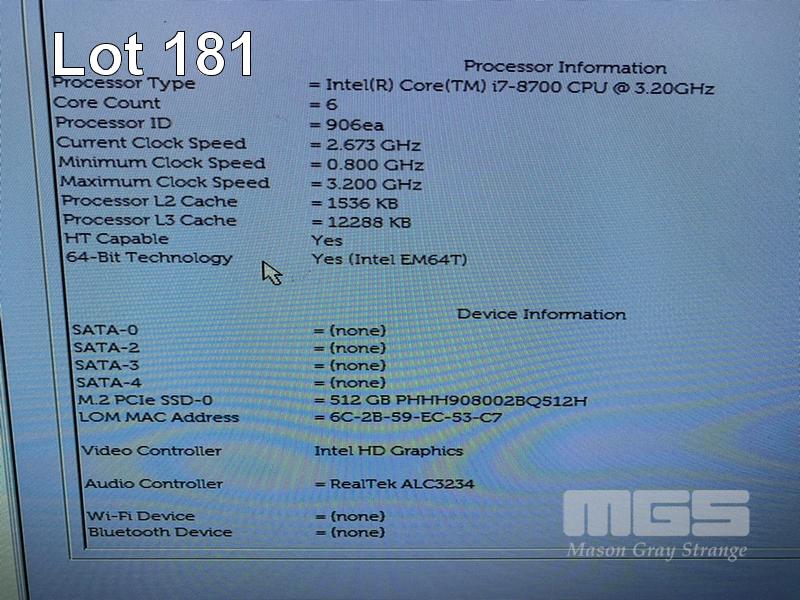 Lot 181

Processor Information

Processor Type = Intel(R) Core(TM) i7-8700 CPU @ 3.20GHz
Core Count = 6
Processor ID = 906ea
Current Clock Speed = 2.673 GHz
Minimum Clock Speed = 0.800 GHz
Maximum Clock Speed = 3.200 GHz
Processor L2 Cache = 1536 KB
Processor L3 Cache = 12288 KB
HT Capable Yes
64-Bit Technology Yes (Intel EM64T)

Device Information

SATA-0 = (none)
SATA-2 = (none)
SATA-3 = (none)
SATA-4 = (none)
M.2 PCIe SSD-0 = 512 GB PHHH908002BQ512H
LOM MAC Address = 6C-2B-59-EC-53-C7

Video Controller Intel HD Graphics

Audio Controller = RealTek ALC3234

Wi-Fi Device = (none)
Bluetooth Device = (none)

MGS
Mason Gray Strange